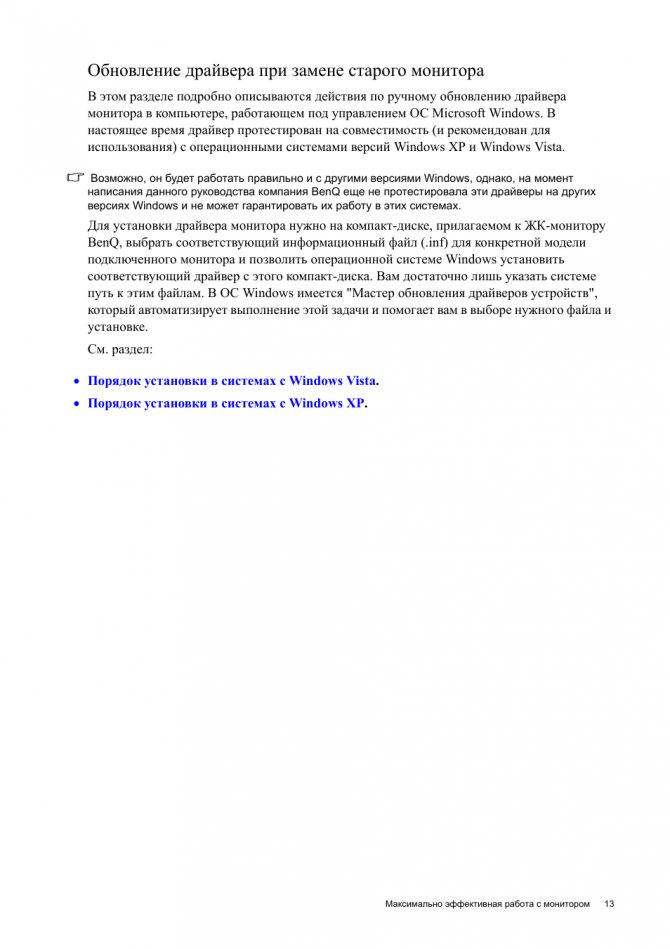 Обновление драйвера при замене старого монитора

В этом разделе подробно описываются действия по ручному обновлению драйвера монитора в компьютере, работающем под управлением ОС Microsoft Windows. В настоящее время драйвер протестирован на совместимость (и рекомендован для использования) с операционными системами версий Windows XP и Windows Vista.

Возможно, он будет работать правильно и с другими версиями Windows, однако, на момент написания данного руководства компания BenQ еще не протестировала эти драйверы на других версиях Windows и не может гарантировать их работу в этих системах.

Для установки драйвера монитора нужно на компакт-диске, прилагаемом к ЖК-монитору BenQ, выбрать соответствующий информационный файл (.inf) для конкретной модели подключенного монитора и позволить операционной системе Windows установить соответствующий драйвер с этого компакт-диска. Вам достаточно лишь указать системе путь к этим файлам. В ОС Windows имеется "Мастер обновления драйверов устройств", который автоматизирует выполнение этой задачи и помогает вам в выборе нужного файла и установке.

См. раздел:

• Порядок установки в системах с Windows Vista.
• Порядок установки в системах с Windows XP.

Максимально эффективная работа с монитором 13